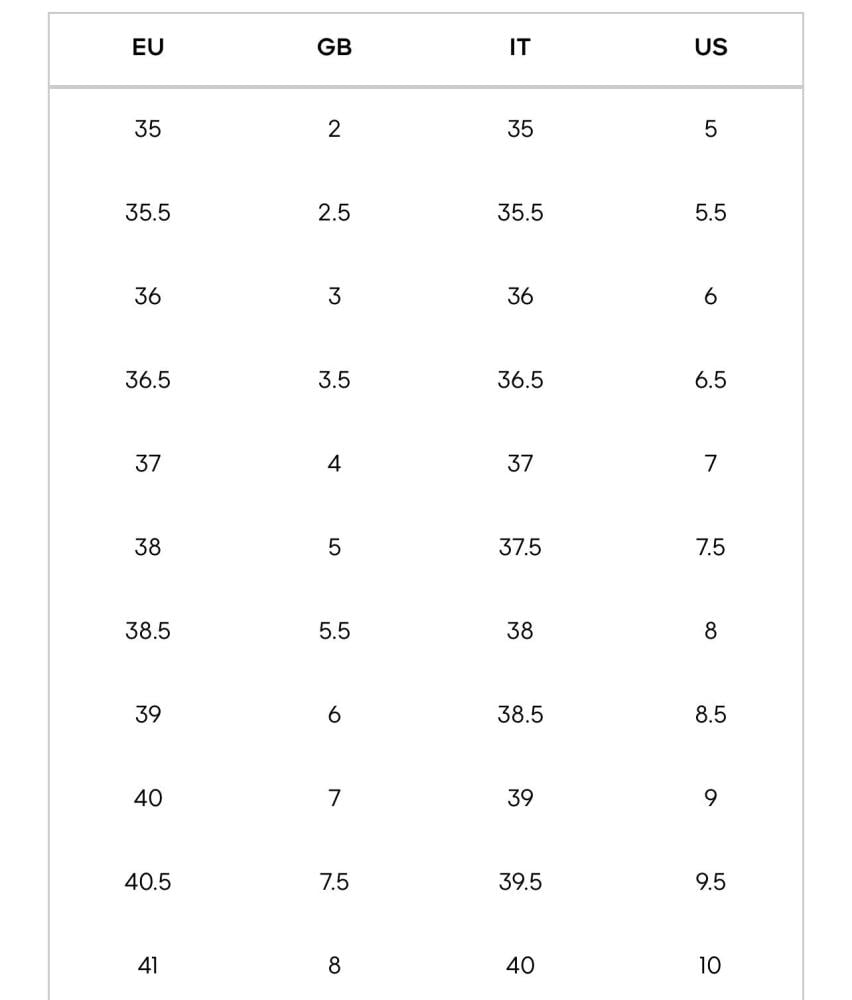 | EU | GB | IT | US |
|---|---|---|---|
| 35 | 2 | 35 | 5 |
| 35.5 | 2.5 | 35.5 | 5.5 |
| 36 | 3 | 36 | 6 |
| 36.5 | 3.5 | 36.5 | 6.5 |
| 37 | 4 | 37 | 7 |
| 38 | 5 | 37.5 | 7.5 |
| 38.5 | 5.5 | 38 | 8 |
| 39 | 6 | 38.5 | 8.5 |
| 40 | 7 | 39 | 9 |
| 40.5 | 7.5 | 39.5 | 9.5 |
| 41 | 8 | 40 | 10 |